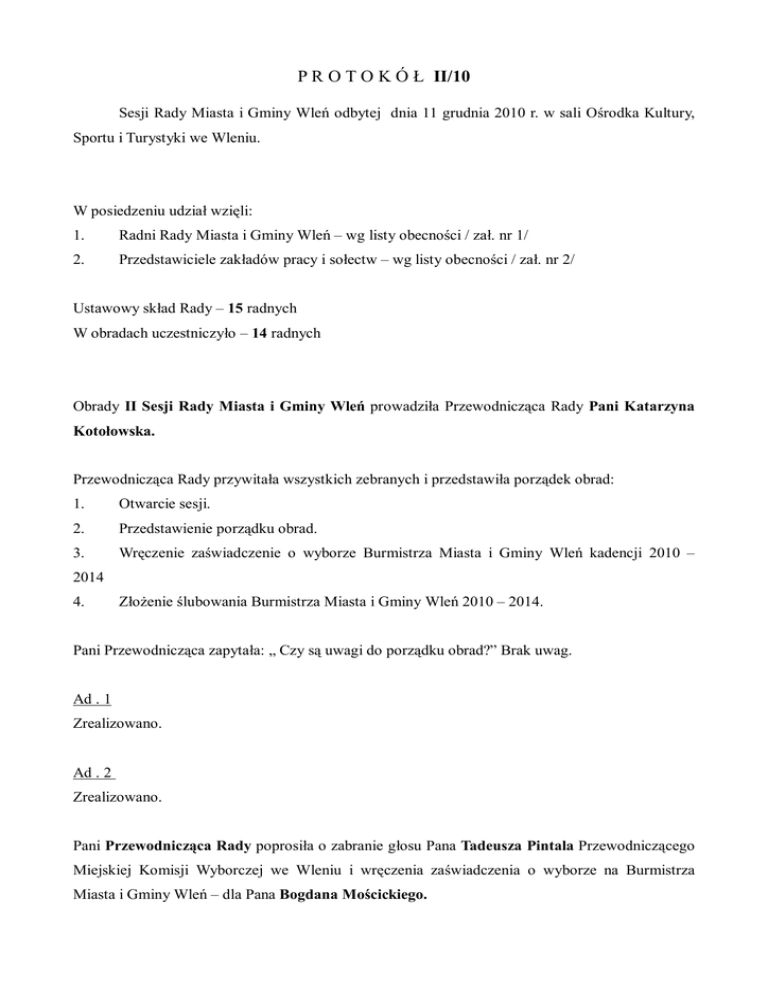 P R O T O K Ó Ł II/10

Sesji Rady Miasta i Gminy Wleń odbytej dnia 11 grudnia 2010 r. w sali Ośrodka Kultury, Sportu i Turystyki we Wleniu.

W posiedzeniu udział wzięli:
1. Radni Rady Miasta i Gminy Wleń – wg listy obecności / zał. nr 1/
2. Przedstawiciele zakładów pracy i sołectw – wg listy obecności / zał. nr 2/

Ustawowy skład Rady – 15 radnych
W obradach uczestniczyło – 14 radnych

Obrady II Sesji Rady Miasta i Gminy Wleń prowadziła Przewodnicząca Rady Pani Katarzyna Kotołowska.

Przewodnicząca Rady przywitała wszystkich zebranych i przedstawiła porządek obrad:
1. Otwarcie sesji.
2. Przedstawienie porządku obrad.
3. Wręczenie zaświadczenie o wyborze Burmistrza Miasta i Gminy Wleń kadencji 2010 – 2014
4. Złożenie ślubowania Burmistrza Miasta i Gminy Wleń 2010 – 2014.

Pani Przewodnicząca zapytała: „ Czy są uwagi do porządku obrad?” Brak uwag.

Ad . 1
Zrealizowano.

Ad . 2
Zrealizowano.

Pani Przewodnicząca Rady poprosiła o zabranie głosu Pana Tadeusza Pintala Przewodniczącego Miejskiej Komisji Wyborczej we Wleniu i wręczenia zaświadczenia o wyborze na Burmistrza Miasta i Gminy Wleń – dla Pana Bogdana Mościckiego.